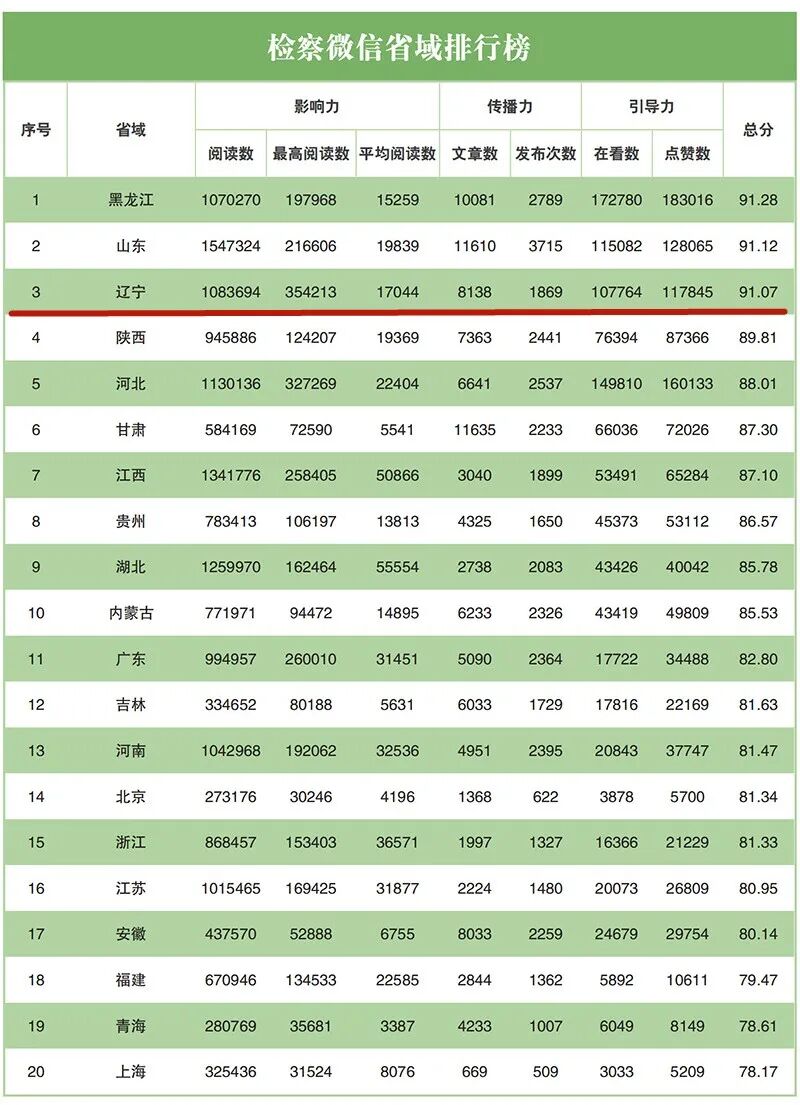 检察微信省域排行榜

| 序号 | 省域 | 影响力 阅读数 | 影响力 最高阅读数 | 影响力 平均阅读数 | 传播力 文章数 | 传播力 发布次数 | 引导力 在看数 | 引导力 点赞数 | 总分 |
|---|---|---|---|---|---|---|---|---|---|
| 1 | 黑龙江 | 1070270 | 197968 | 15259 | 10081 | 2789 | 172780 | 183016 | 91.28 |
| 2 | 山东 | 1547324 | 216606 | 19839 | 11610 | 3715 | 115082 | 128065 | 91.12 |
| 3 | 辽宁 | 1083694 | 354213 | 17044 | 8138 | 1869 | 107764 | 117845 | 91.07 |
| 4 | 陕西 | 945886 | 124207 | 19369 | 7363 | 2441 | 76394 | 87366 | 89.81 |
| 5 | 河北 | 1130136 | 327269 | 22404 | 6641 | 2537 | 149810 | 160133 | 88.01 |
| 6 | 甘肃 | 584169 | 72590 | 5541 | 11635 | 2233 | 66036 | 72026 | 87.30 |
| 7 | 江西 | 1341776 | 258405 | 50866 | 3040 | 1899 | 53491 | 65284 | 87.10 |
| 8 | 贵州 | 783413 | 106197 | 13813 | 4325 | 1650 | 45373 | 53112 | 86.57 |
| 9 | 湖北 | 1259970 | 162464 | 55554 | 2738 | 2083 | 43426 | 40042 | 85.78 |
| 10 | 内蒙古 | 771971 | 94472 | 14895 | 6233 | 2326 | 43419 | 49809 | 85.53 |
| 11 | 广东 | 994957 | 260010 | 31451 | 5090 | 2364 | 17722 | 34488 | 82.80 |
| 12 | 吉林 | 334652 | 80188 | 5631 | 6033 | 1729 | 17816 | 22169 | 81.63 |
| 13 | 河南 | 1042968 | 192062 | 32536 | 4951 | 2395 | 20843 | 37747 | 81.47 |
| 14 | 北京 | 273176 | 30246 | 4196 | 1368 | 622 | 3878 | 5700 | 81.34 |
| 15 | 浙江 | 868457 | 153403 | 36571 | 1997 | 1327 | 16366 | 21229 | 81.33 |
| 16 | 江苏 | 1015465 | 169425 | 31877 | 2224 | 1480 | 20073 | 26809 | 80.95 |
| 17 | 安徽 | 437570 | 52888 | 6755 | 8033 | 2259 | 24679 | 29754 | 80.14 |
| 18 | 福建 | 670946 | 134533 | 22585 | 2844 | 1362 | 5892 | 10611 | 79.47 |
| 19 | 青海 | 280769 | 35681 | 3387 | 4233 | 1007 | 6049 | 8149 | 78.61 |
| 20 | 上海 | 325436 | 31524 | 8076 | 669 | 509 | 3033 | 5209 | 78.17 |